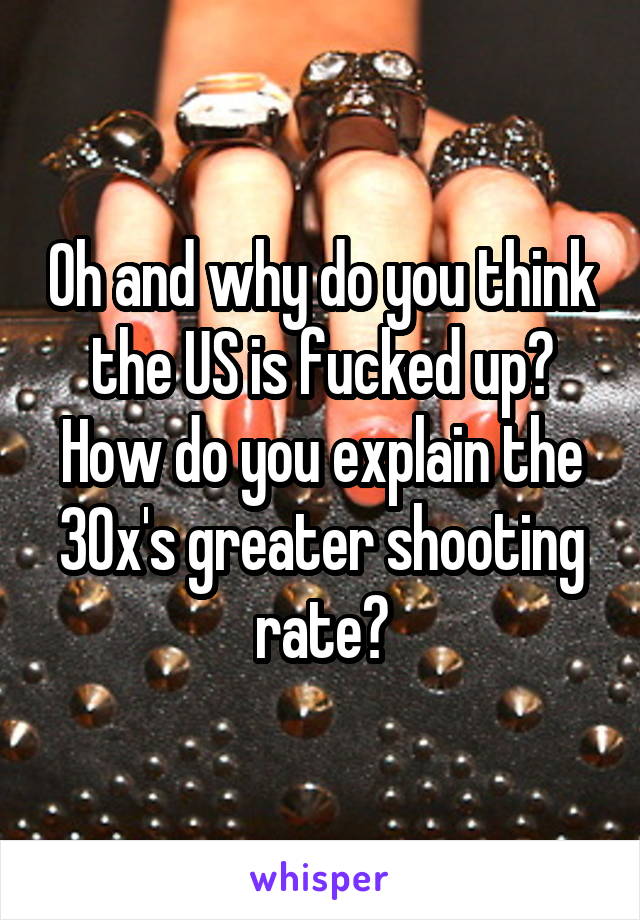 Oh and why do you think the US is fucked up? How do you explain the 30x's greater shooting rate?

whisper